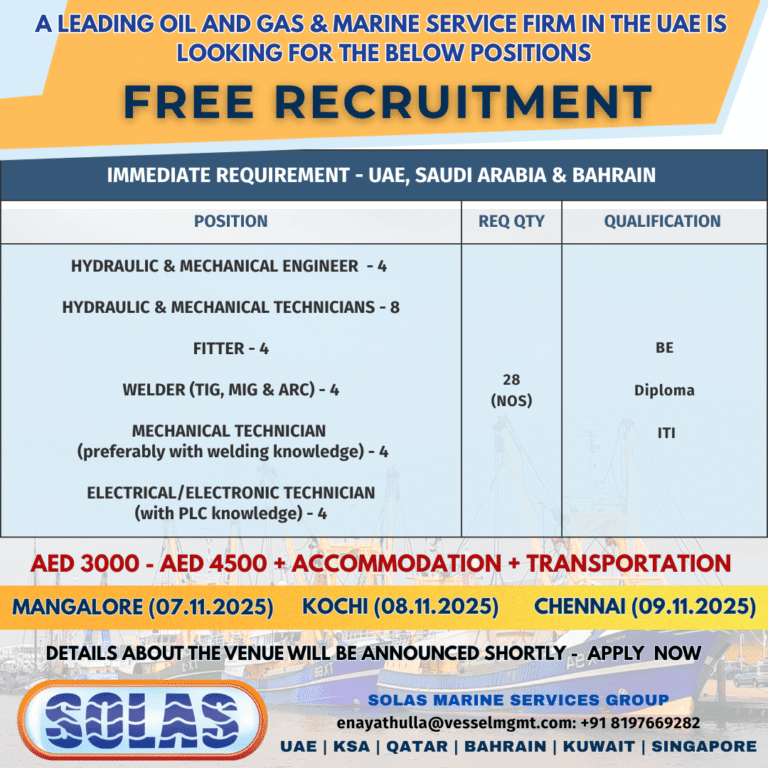 A LEADING OIL AND GAS & MARINE SERVICE FIRM IN THE UAE IS LOOKING FOR THE BELOW POSITIONS

FREE RECRUITMENT

IMMEDIATE REQUIREMENT - UAE, SAUDI ARABIA & BAHRAIN

| POSITION | REQ QTY | QUALIFICATION |
|---|---|---|
| HYDRAULIC & MECHANICAL ENGINEER - 4<br>HYDRAULIC & MECHANICAL TECHNICIANS - 8<br>FITTER - 4<br>WELDER (TIG, MIG & ARC) - 4<br>MECHANICAL TECHNICIAN (preferably with welding knowledge) - 4<br>ELECTRICAL/ELECTRONIC TECHNICIAN (with PLC knowledge) - 4 | 28 (NOS) | BE<br>Diploma<br>ITI |

AED 3000 - AED 4500 + ACCOMMODATION + TRANSPORTATION

MANGALORE (07.11.2025) KOCHI (08.11.2025) CHENNAI (09.11.2025)

DETAILS ABOUT THE VENUE WILL BE ANNOUNCED SHORTLY - APPLY NOW

SOLAS

SOLAS MARINE SERVICES GROUP
enayathulla@vesselmgmt.com: +91 8197669282
UAE | KSA | QATAR | BAHRAIN | KUWAIT | SINGAPORE